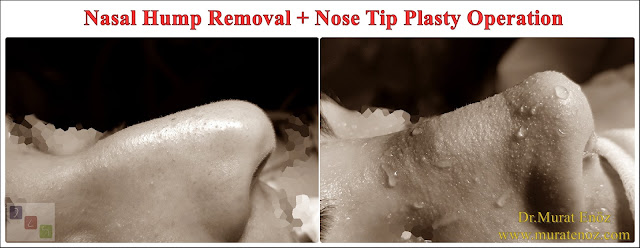 Nasal Hump Removal + Nose Tip Plasty Operation

Dr.Murat Enöz
www.muratenoz.com